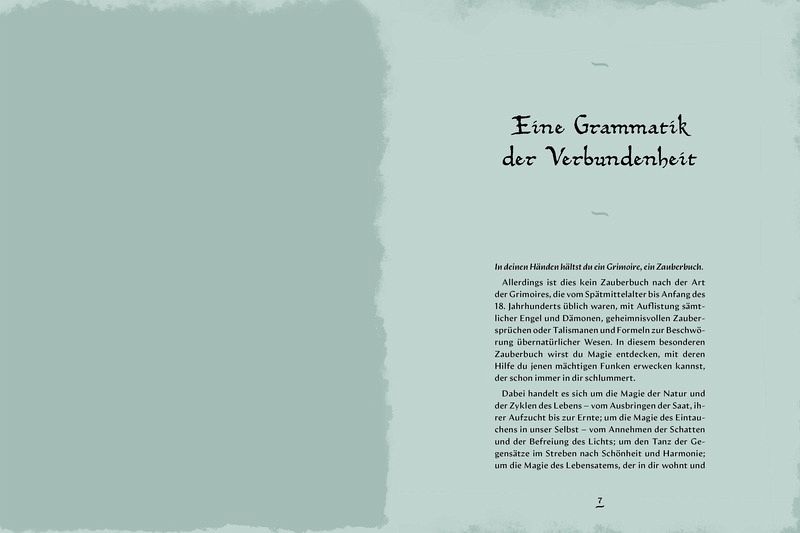 Eine Grammatik der Verbundenheit

In deinen Händen hältst du ein Grimoire, ein Zauberbuch.

Allerdings ist dies kein Zauberbuch nach der Art der Grimoires, die vom Spätmittelalter bis Anfang des 18. Jahrhunderts üblich waren, mit Auflistung sämtlicher Engel und Dämonen, geheimnisvollen Zaubersprüchen oder Talismanen und Formeln zur Beschwörung übernatürlicher Wesen. In diesem besonderen Zauberbuch wirst du Magie entdecken, mit deren Hilfe du jenen mächtigen Funken erwecken kannst, der schon immer in dir schlummert.

Dabei handelt es sich um die Magie der Natur und der Zyklen des Lebens – vom Ausbringen der Saat, ihrer Aufzucht bis zur Ernte; um die Magie des Eintauchens in unser Selbst – vom Annehmen der Schatten und der Befreiung des Lichts; um den Tanz der Gegensätze im Streben nach Schönheit und Harmonie; um die Magie des Lebensatems, der in dir wohnt und

7